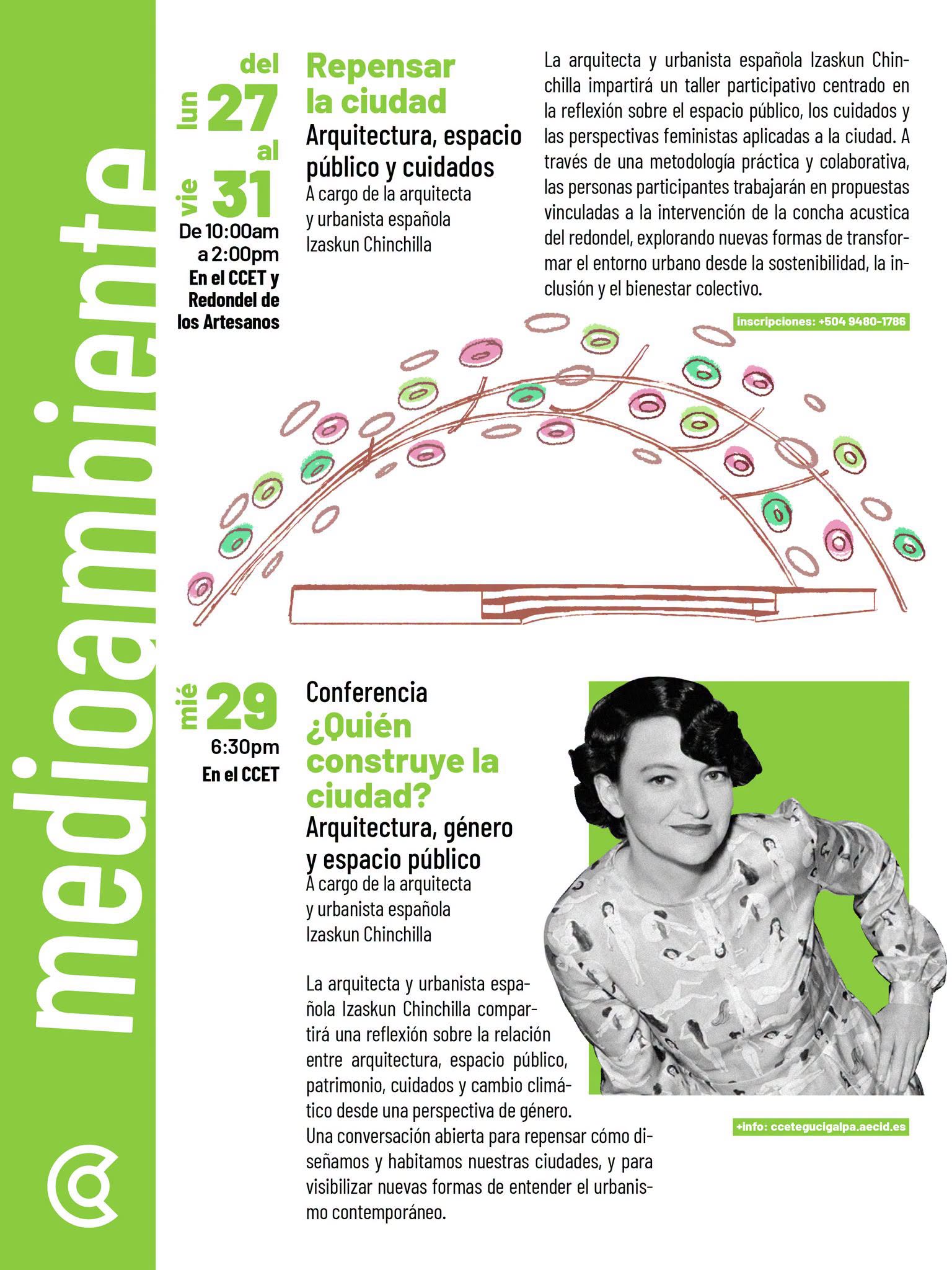 medioambiente

del
lun 27
al
vie 31
De 10:00am a 2:00pm
En el CCET y Redondel de los Artesanos

Repensar la ciudad
Arquitectura, espacio público y cuidados
A cargo de la arquitecta y urbanista española Izaskun Chinchilla

La arquitecta y urbanista española Izaskun Chinchilla impartirá un taller participativo centrado en la reflexión sobre el espacio público, los cuidados y las perspectivas feministas aplicadas a la ciudad. A través de una metodología práctica y colaborativa, las personas participantes trabajarán en propuestas vinculadas a la intervención de la concha acustica del redondel, explorando nuevas formas de transformar el entorno urbano desde la sostenibilidad, la inclusión y el bienestar colectivo.

inscripciones: +504 9480-1786

mié 29
6:30pm
En el CCET

Conferencia
¿Quién construye la ciudad?
Arquitectura, género y espacio público
A cargo de la arquitecta y urbanista española Izaskun Chinchilla

La arquitecta y urbanista española Izaskun Chinchilla compartirá una reflexión sobre la relación entre arquitectura, espacio público, patrimonio, cuidados y cambio climático desde una perspectiva de género.
Una conversación abierta para repensar cómo diseñamos y habitamos nuestras ciudades, y para visibilizar nuevas formas de entender el urbanismo contemporáneo.

+info: ccetegucigalpa.aecid.es